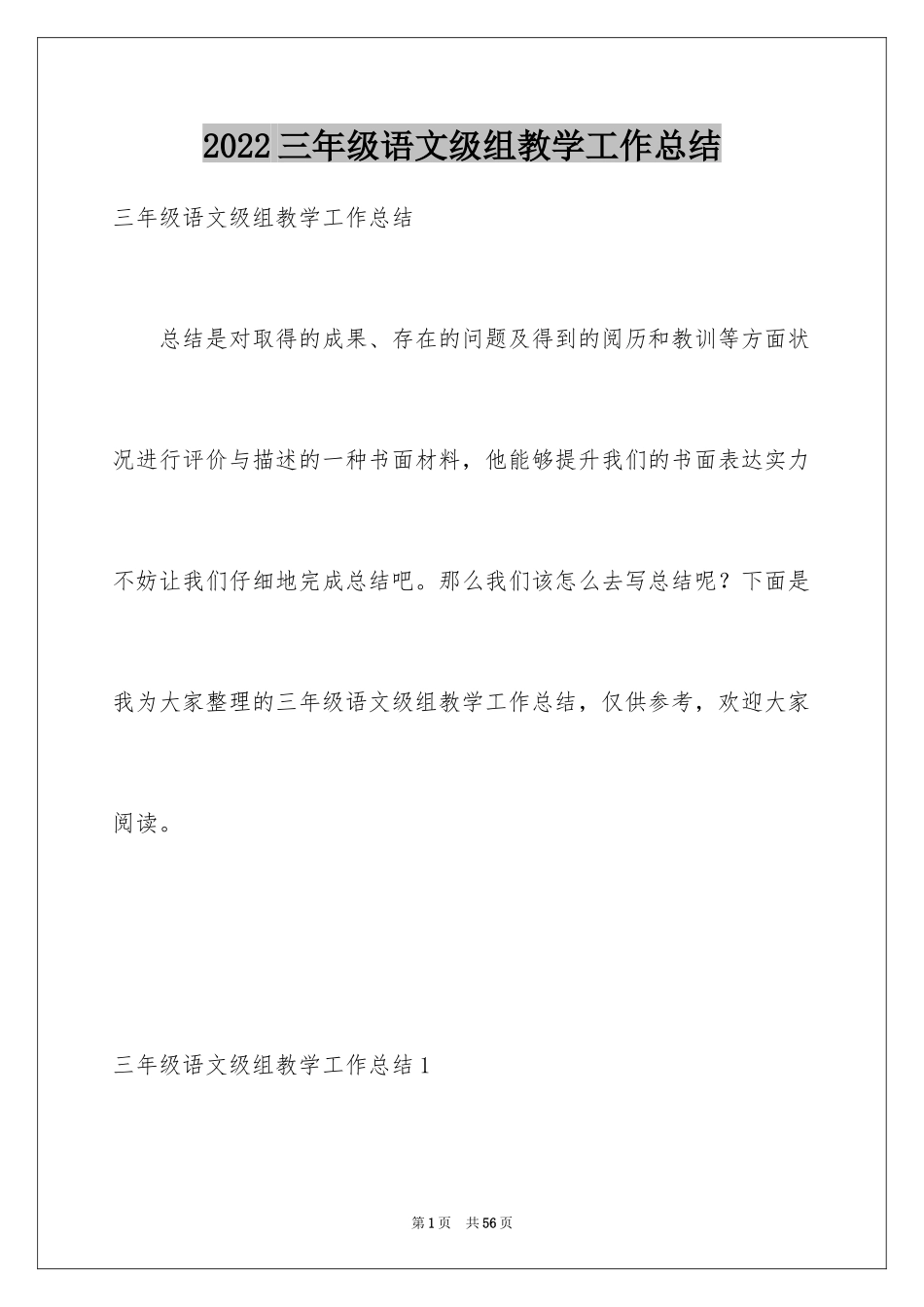 2022 三年级语文级组教学工作总结

三年级语文级组教学工作总结

总结是对取得的成果、存在的问题及得到的阅历和教训等方面状况进行评价与描述的一种书面材料，他能够提升我们的书面表达实力不妨让我们仔细地完成总结吧。那么我们该怎么去写总结呢？下面是我为大家整理的三年级语文级组教学工作总结，仅供参考，欢迎大家阅读。

三年级语文级组教学工作总结 1

第 1 页　共 56 页